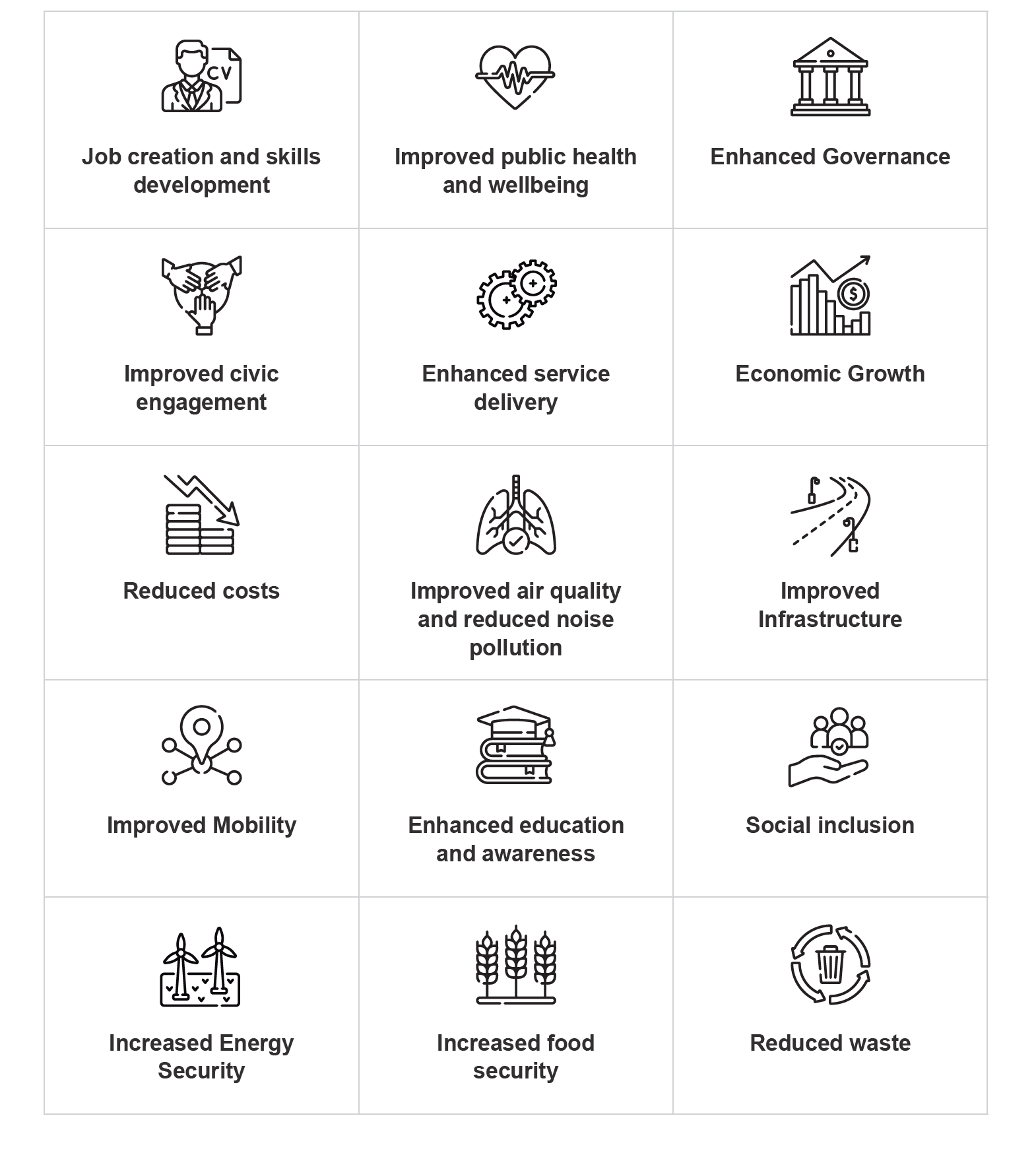 | CV Job creation and skills development | Improved public health and wellbeing | Enhanced Governance |
|---|---|---|
| Improved civic engagement | Enhanced service delivery | $ Economic Growth |
| Reduced costs | Improved air quality and reduced noise pollution | Improved Infrastructure |
| Improved Mobility | Enhanced education and awareness | Social inclusion |
| Increased Energy Security | Increased food security | Reduced waste |